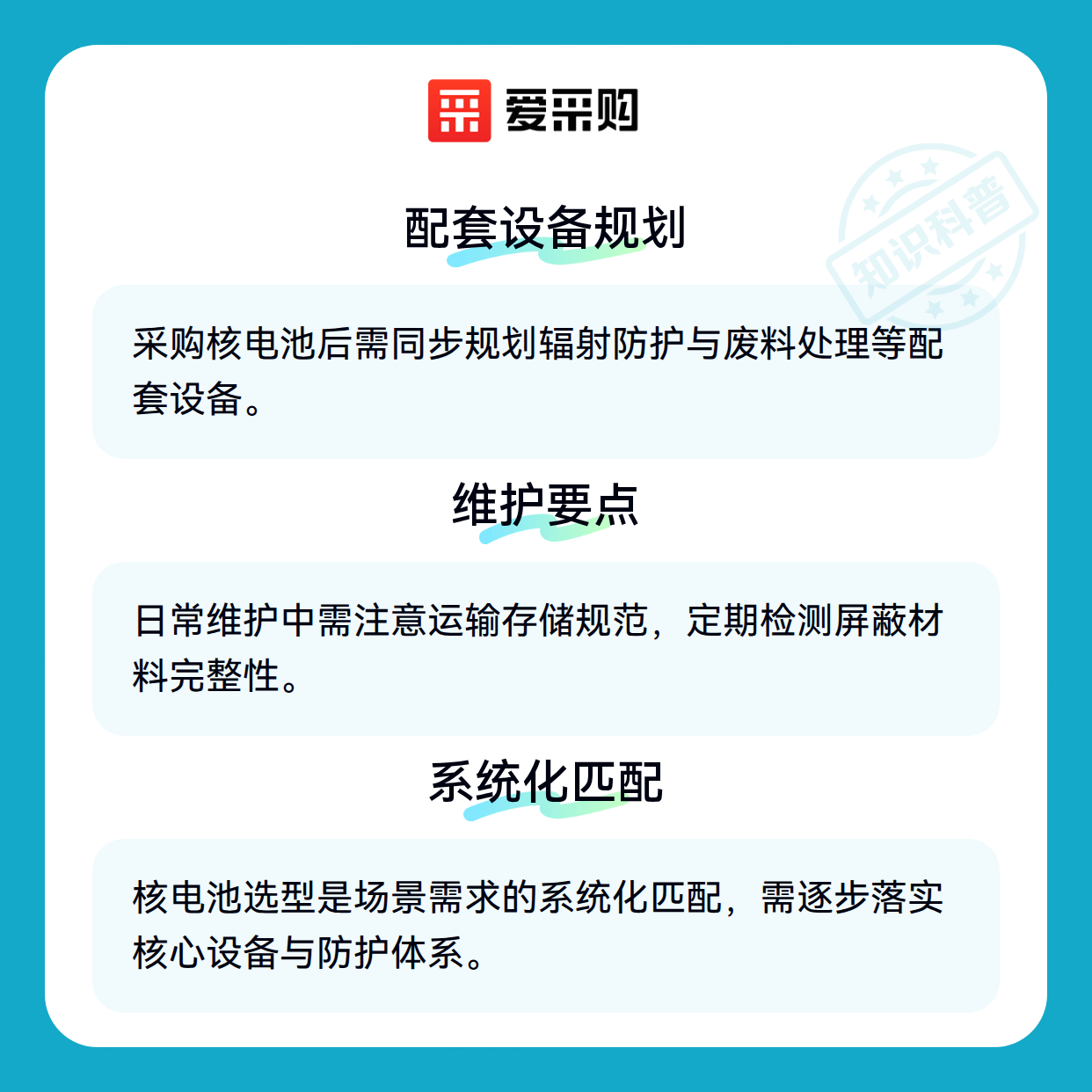 爱采购

配套设备规划

采购核电池后需同步规划辐射防护与废料处理等配套设备。

维护要点

日常维护中需注意运输存储规范，定期检测屏蔽材料完整性。

系统化匹配

核电池选型是场景需求的系统化匹配，需逐步落实核心设备与防护体系。

知识科普